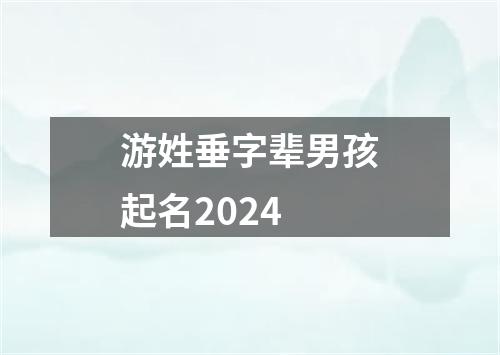 游姓垂字辈男孩起名2024